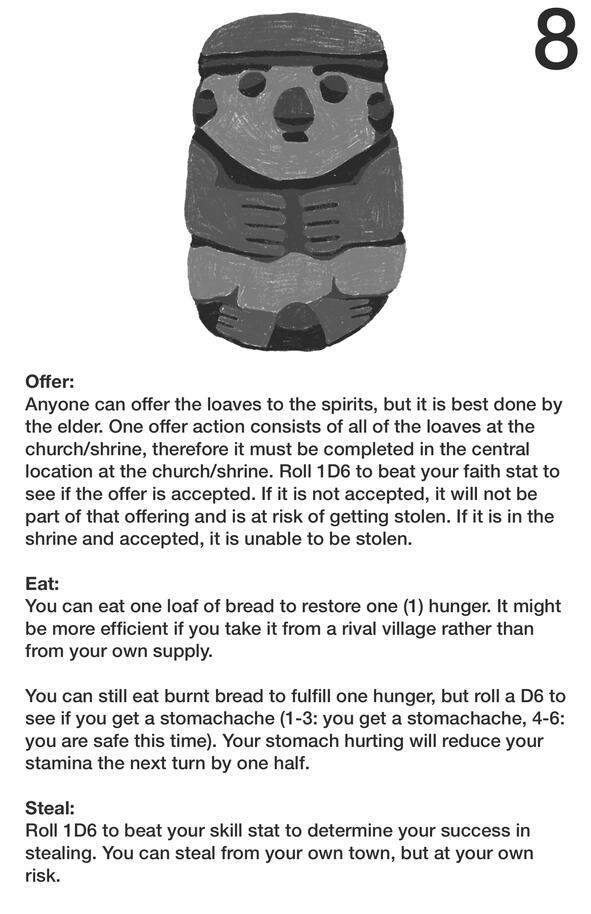 8

Offer:
Anyone can offer the loaves to the spirits, but it is best done by the elder. One offer action consists of all of the loaves at the church/shrine, therefore it must be completed in the central location at the church/shrine. Roll 1D6 to beat your faith stat to see if the offer is accepted. If it is not accepted, it will not be part of that offering and is at risk of getting stolen. If it is in the shrine and accepted, it is unable to be stolen.

Eat:
You can eat one loaf of bread to restore one (1) hunger. It might be more efficient if you take it from a rival village rather than from your own supply.

You can still eat burnt bread to fulfill one hunger, but roll a D6 to see if you get a stomachache (1-3: you get a stomachache, 4-6: you are safe this time). Your stomach hurting will reduce your stamina the next turn by one half.

Steal:
Roll 1D6 to beat your skill stat to determine your success in stealing. You can steal from your own town, but at your own risk.